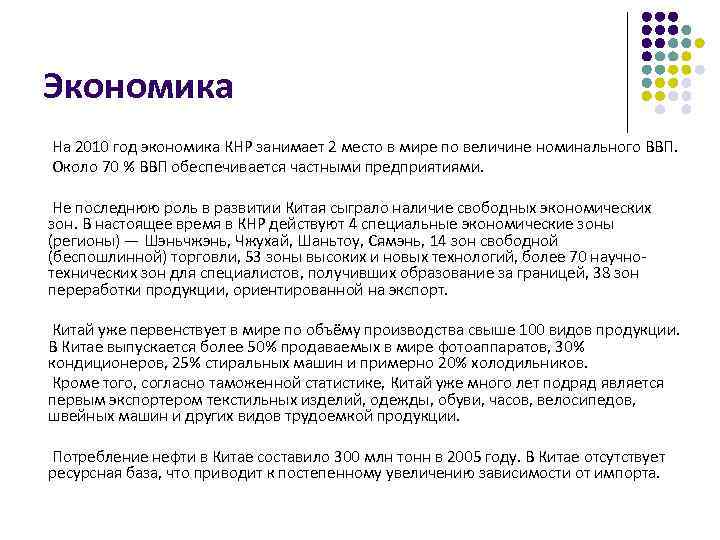 Экономика

На 2010 год экономика КНР занимает 2 место в мире по величине номинального ВВП. Около 70 % ВВП обеспечивается частными предприятиями.

Не последнюю роль в развитии Китая сыграло наличие свободных экономических зон. В настоящее время в КНР действуют 4 специальные экономические зоны (регионы) — Шэньчжэнь, Чжухай, Шаньтоу, Сямэнь, 14 зон свободной (беспошлинной) торговли, 53 зоны высоких и новых технологий, более 70 научно-технических зон для специалистов, получивших образование за границей, 38 зон переработки продукции, ориентированной на экспорт.

Китай уже первенствует в мире по объёму производства свыше 100 видов продукции. В Китае выпускается более 50% продаваемых в мире фотоаппаратов, 30% кондиционеров, 25% стиральных машин и примерно 20% холодильников.

Кроме того, согласно таможенной статистике, Китай уже много лет подряд является первым экспортером текстильных изделий, одежды, обуви, часов, велосипедов, швейных машин и других видов трудоемкой продукции.

Потребление нефти в Китае составило 300 млн тонн в 2005 году. В Китае отсутствует ресурсная база, что приводит к постепенному увеличению зависимости от импорта.